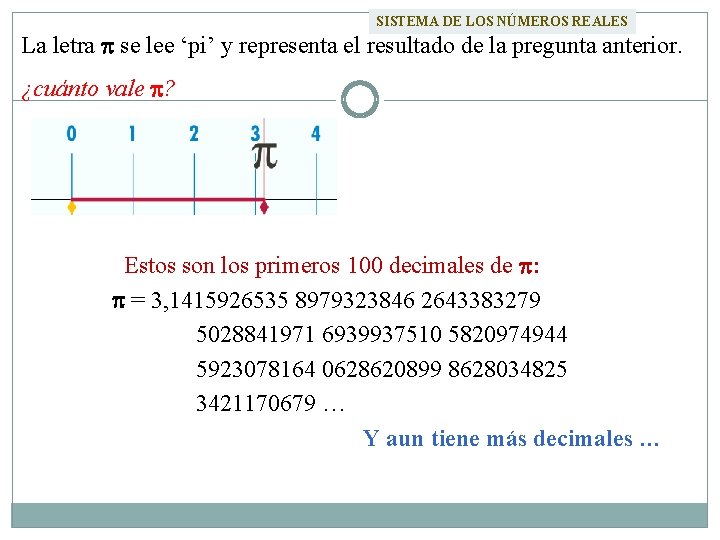 SISTEMA DE LOS NÚMEROS REALES

La letra $\pi$ se lee ‘pi’ y representa el resultado de la pregunta anterior.

¿cuánto vale $\pi$?

0 1 2 3 4

$\pi$

Estos son los primeros 100 decimales de $\pi$:

$\pi$ = 3,1415926535 8979323846 2643383279 5028841971 6939937510 5820974944 5923078164 0628620899 8628034825 3421170679 …

Y aun tiene más decimales …